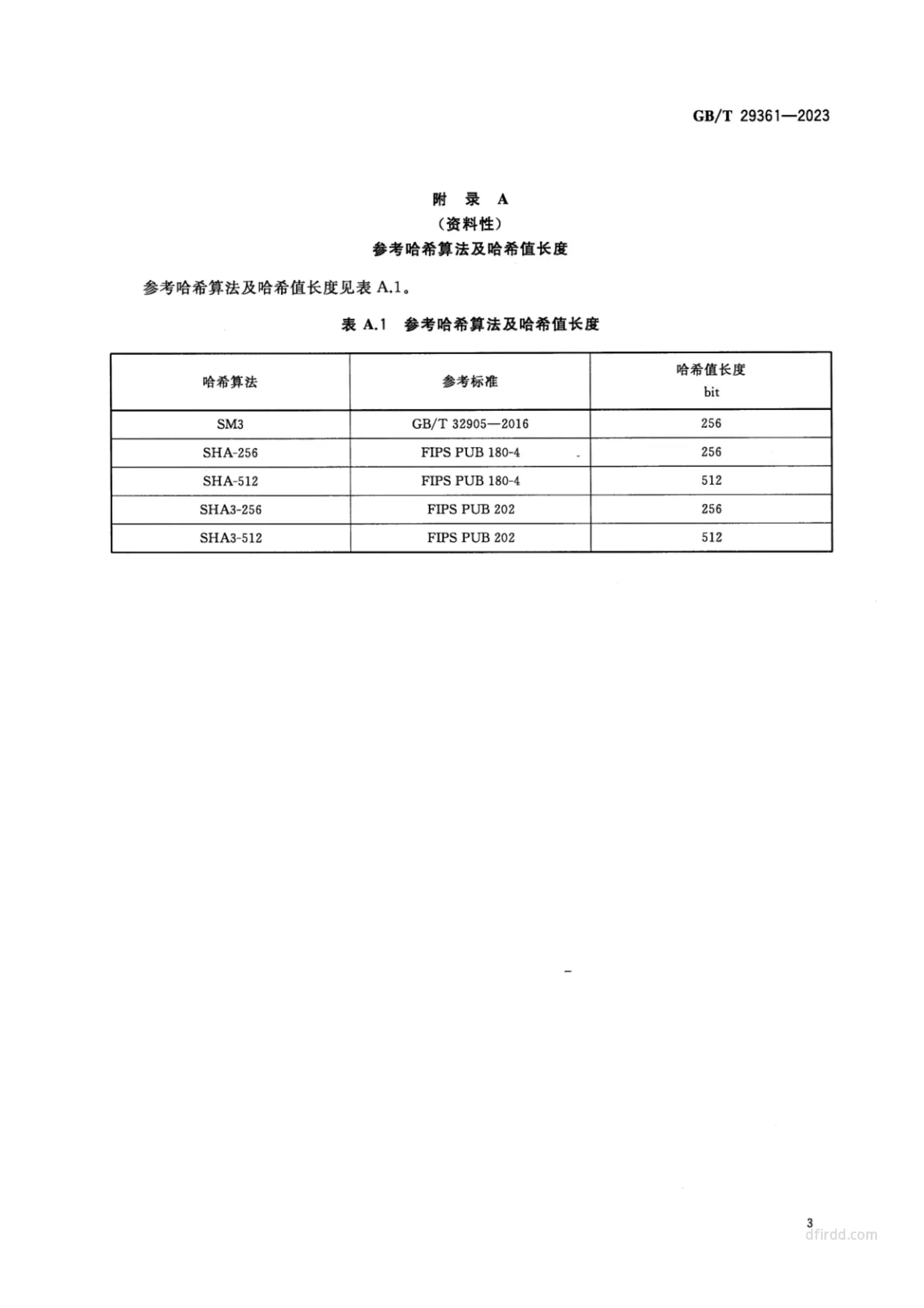 GB/T 29361—2023

附 录 A
（资料性）
参考哈希算法及哈希值长度

参考哈希算法及哈希值长度见表 A.1。

表 A.1 参考哈希算法及哈希值长度

| 哈希算法 | 参考标准 | 哈希值长度 bit |
|---|---|---|
| SM3 | GB/T 32905—2016 | 256 |
| SHA-256 | FIPS PUB 180-4 | 256 |
| SHA-512 | FIPS PUB 180-4 | 512 |
| SHA3-256 | FIPS PUB 202 | 256 |
| SHA3-512 | FIPS PUB 202 | 512 |

3
dfirdd.com